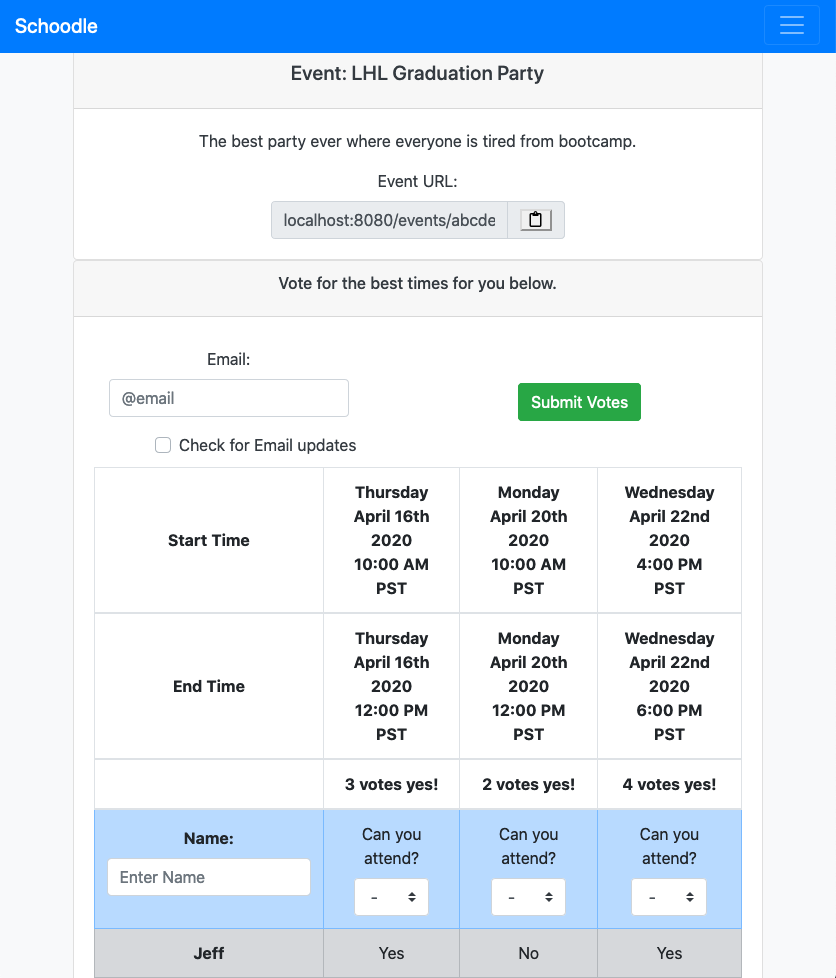 Schoodle

Event: LHL Graduation Party

The best party ever where everyone is tired from bootcamp.

Event URL:

localhost:8080/events/abcde

Vote for the best times for you below.

Email:

@email

Submit Votes

Check for Email updates

| Start Time | Thursday April 16th 2020 10:00 AM PST | Monday April 20th 2020 10:00 AM PST | Wednesday April 22nd 2020 4:00 PM PST |
|---|---|---|---|
| End Time | Thursday April 16th 2020 12:00 PM PST | Monday April 20th 2020 12:00 PM PST | Wednesday April 22nd 2020 6:00 PM PST |
| | 3 votes yes! | 2 votes yes! | 4 votes yes! |
| Name: Enter Name | Can you attend? - | Can you attend? - | Can you attend? - |
| Jeff | Yes | No | Yes |